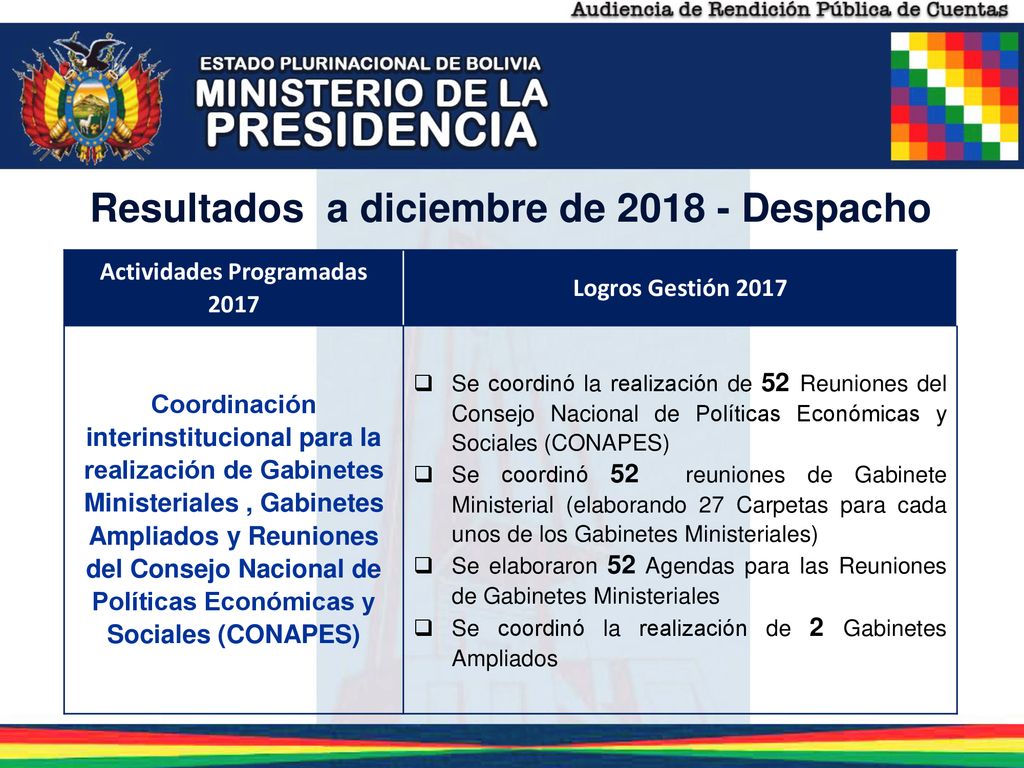 Audiencia de Rendición Pública de Cuentas

ESTADO PLURINACIONAL DE BOLIVIA
MINISTERIO DE LA PRESIDENCIA

Resultados a diciembre de 2018 - Despacho

| Actividades Programadas 2017 | Logros Gestión 2017 |
|---|---|
| Coordinación interinstitucional para la realización de Gabinetes Ministeriales , Gabinetes Ampliados y Reuniones del Consejo Nacional de Políticas Económicas y Sociales (CONAPES) | ❑ Se coordinó la realización de 52 Reuniones del Consejo Nacional de Políticas Económicas y Sociales (CONAPES) ❑ Se coordinó 52 reuniones de Gabinete Ministerial (elaborando 27 Carpetas para cada unos de los Gabinetes Ministeriales) ❑ Se elaboraron 52 Agendas para las Reuniones de Gabinetes Ministeriales ❑ Se coordinó la realización de 2 Gabinetes Ampliados |